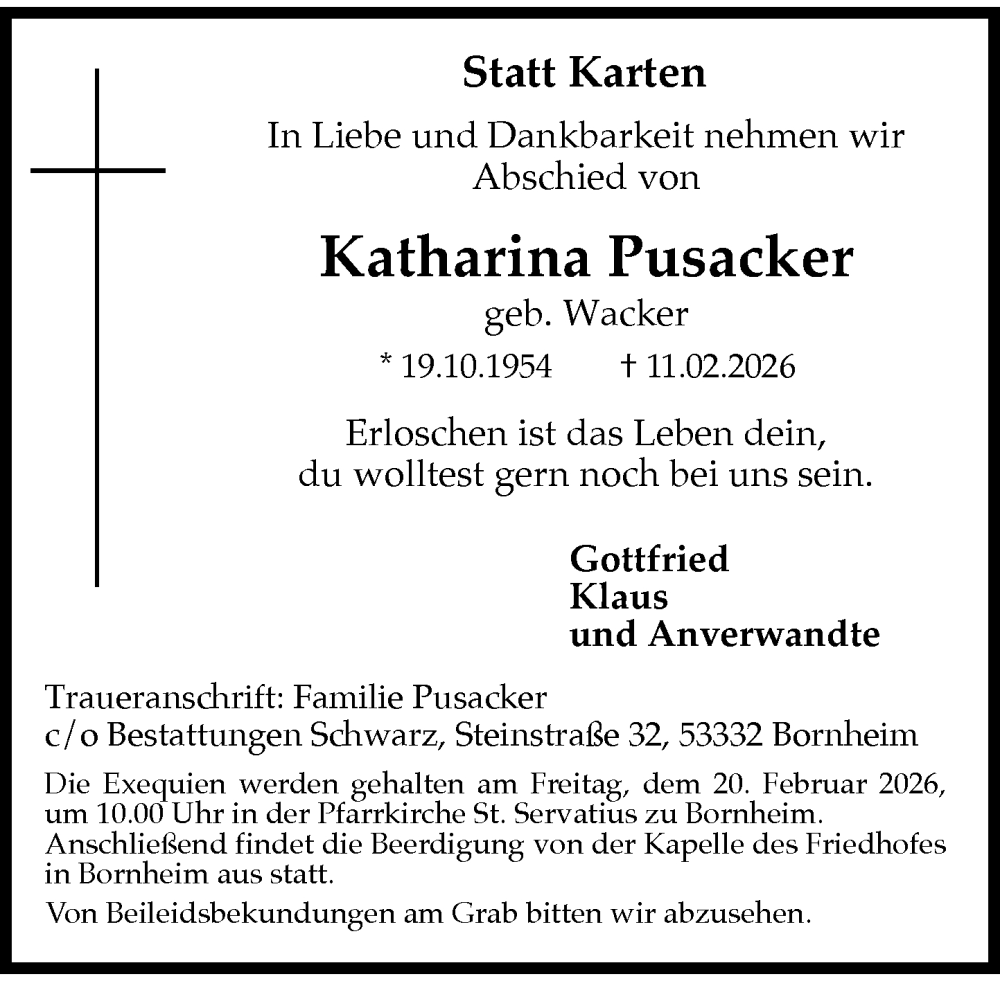 Statt Karten

In Liebe und Dankbarkeit nehmen wir Abschied von

Katharina Pusacker

geb. Wacker

* 19.10.1954 † 11.02.2026

Erloschen ist das Leben dein,
du wolltest gern noch bei uns sein.

Gottfried
Klaus
und Anverwandte

Traueranschrift: Familie Pusacker
c/o Bestattungen Schwarz, Steinstraße 32, 53332 Bornheim

Die Exequien werden gehalten am Freitag, dem 20. Februar 2026, um 10.00 Uhr in der Pfarrkirche St. Servatius zu Bornheim. Anschließend findet die Beerdigung von der Kapelle des Friedhofes in Bornheim aus statt.

Von Beileidsbekundungen am Grab bitten wir abzusehen.